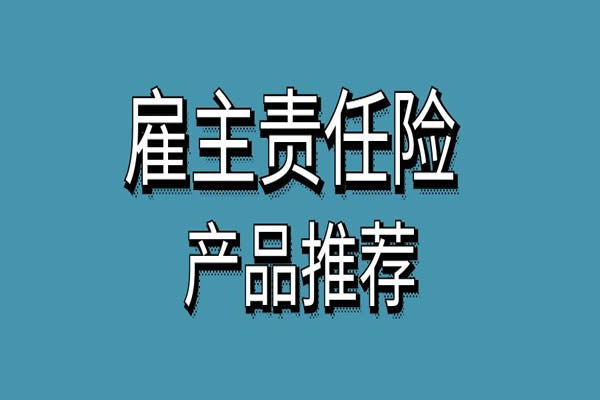 雇主责任险
产品推荐